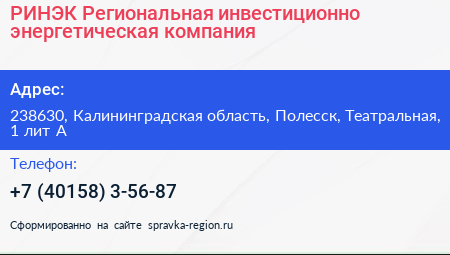 РИНЭК Региональная инвестиционно энергетическая компания

Адрес:

238630, Калининградская область, Полесск, Театральная, 1 лит А

Телефон:

+7 (40158) 3-56-87

Сформированно на сайте spravka-region.ru